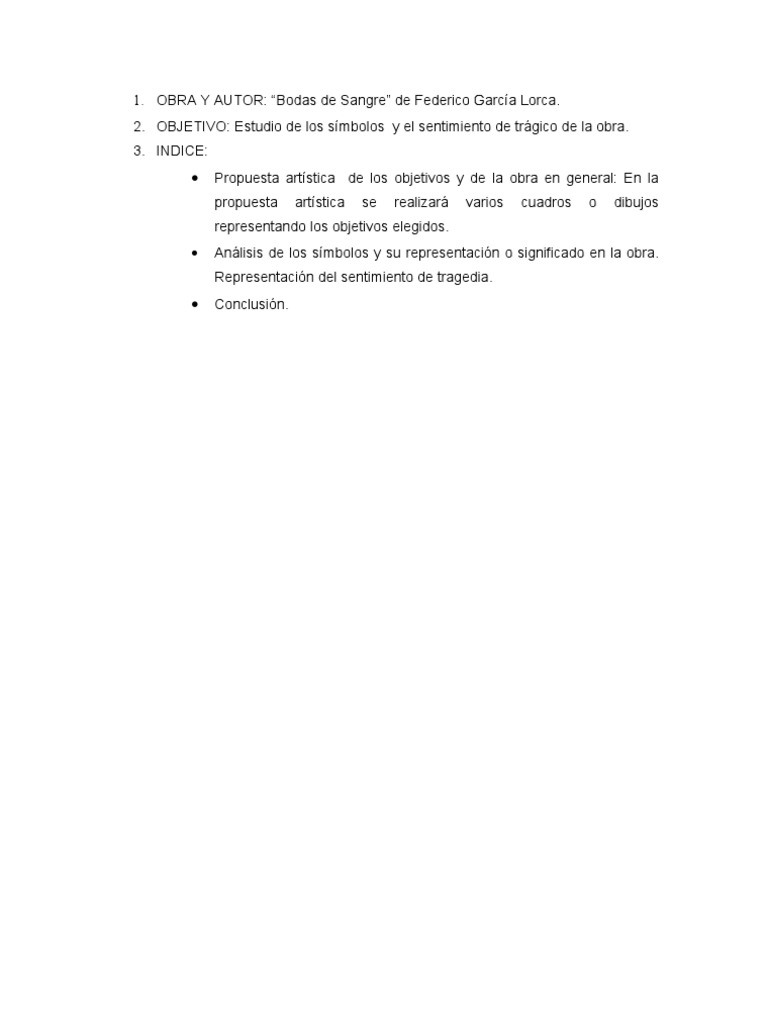 1. OBRA Y AUTOR: “Bodas de Sangre” de Federico García Lorca.
2. OBJETIVO: Estudio de los símbolos y el sentimiento de trágico de la obra.
3. INDICE:
• Propuesta artística de los objetivos y de la obra en general: En la propuesta artística se realizará varios cuadros o dibujos representando los objetivos elegidos.
• Análisis de los símbolos y su representación o significado en la obra. Representación del sentimiento de tragedia.
• Conclusión.